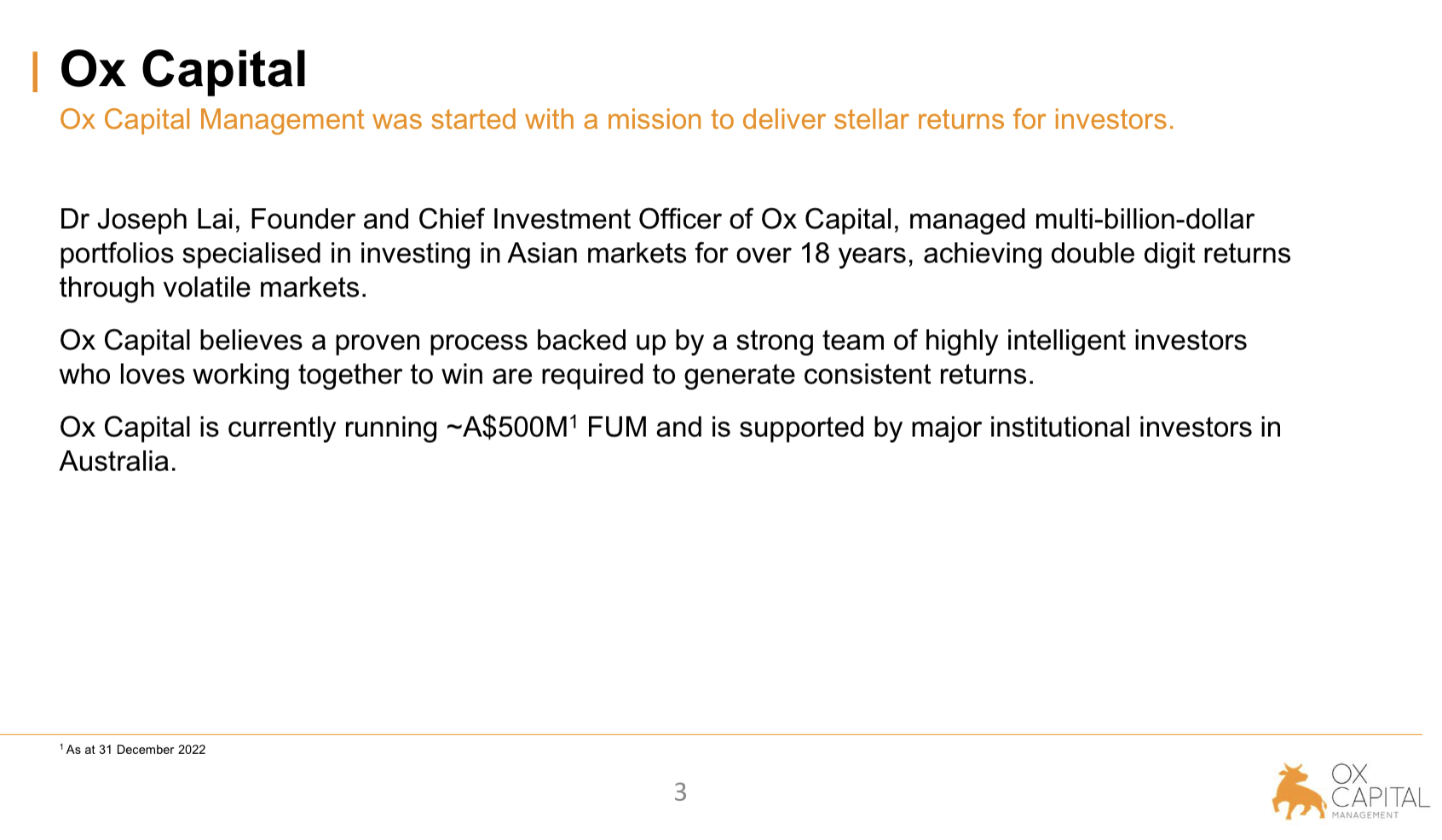 Ox Capital

Ox Capital Management was started with a mission to deliver stellar returns for investors.

Dr Joseph Lai, Founder and Chief Investment Officer of Ox Capital, managed multi-billion-dollar portfolios specialised in investing in Asian markets for over 18 years, achieving double digit returns through volatile markets.

Ox Capital believes a proven process backed up by a strong team of highly intelligent investors who loves working together to win are required to generate consistent returns.

Ox Capital is currently running ~A$500M$^{1}$ FUM and is supported by major institutional investors in Australia.

$^{1}$ As at 31 December 2022

3

OX
CAPITAL
MANAGEMENT